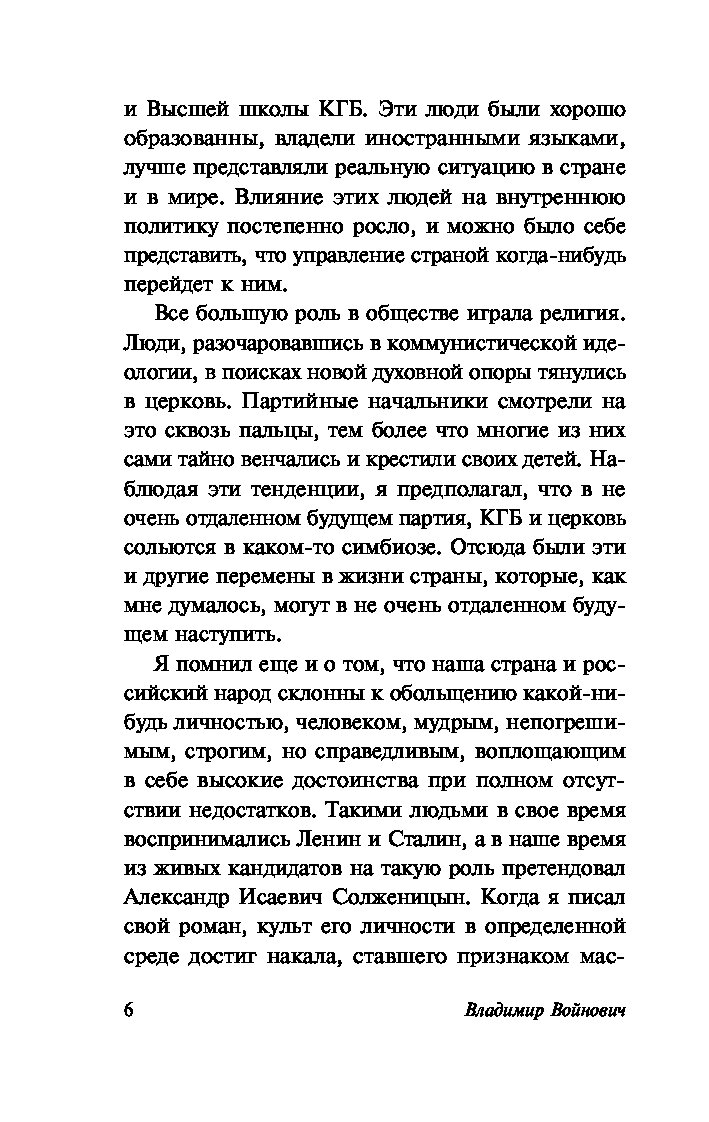 и Высшей школы КГБ. Эти люди были хорошо образованны, владели иностранными языками, лучше представляли реальную ситуацию в стране и в мире. Влияние этих людей на внутреннюю политику постепенно росло, и можно было себе представить, что управление страной когда-нибудь перейдет к ним.

Все большую роль в обществе играла религия. Люди, разочаровавшись в коммунистической идеологии, в поисках новой духовной опоры тянулись в церковь. Партийные начальники смотрели на это сквозь пальцы, тем более что многие из них сами тайно венчались и крестили своих детей. Наблюдая эти тенденции, я предполагал, что в не очень отдаленном будущем партия, КГБ и церковь сольются в каком-то симбиозе. Отсюда были эти и другие перемены в жизни страны, которые, как мне думалось, могут в не очень отдаленном будущем наступить.

Я помнил еще и о том, что наша страна и российский народ склонны к обольщению какой-нибудь личностью, человеком, мудрым, непогрешимым, строгим, но справедливым, воплощающим в себе высокие достоинства при полном отсутствии недостатков. Такими людьми в свое время воспринимались Ленин и Сталин, а в наше время из живых кандидатов на такую роль претендовал Александр Исаевич Солженицын. Когда я писал свой роман, культ его личности в определенной среде достиг накала, ставшего признаком мас-

6 Владимир Войнович